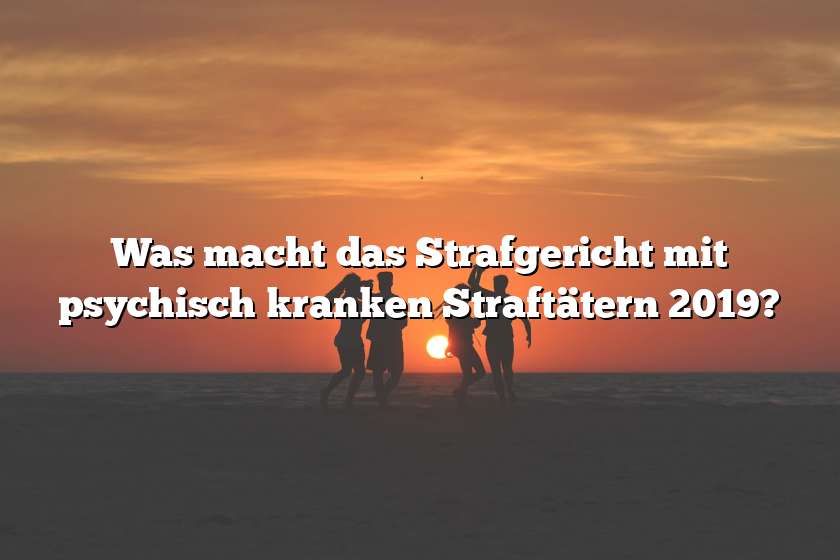 Was macht das Strafgericht mit psychisch kranken Straftätern 2019?